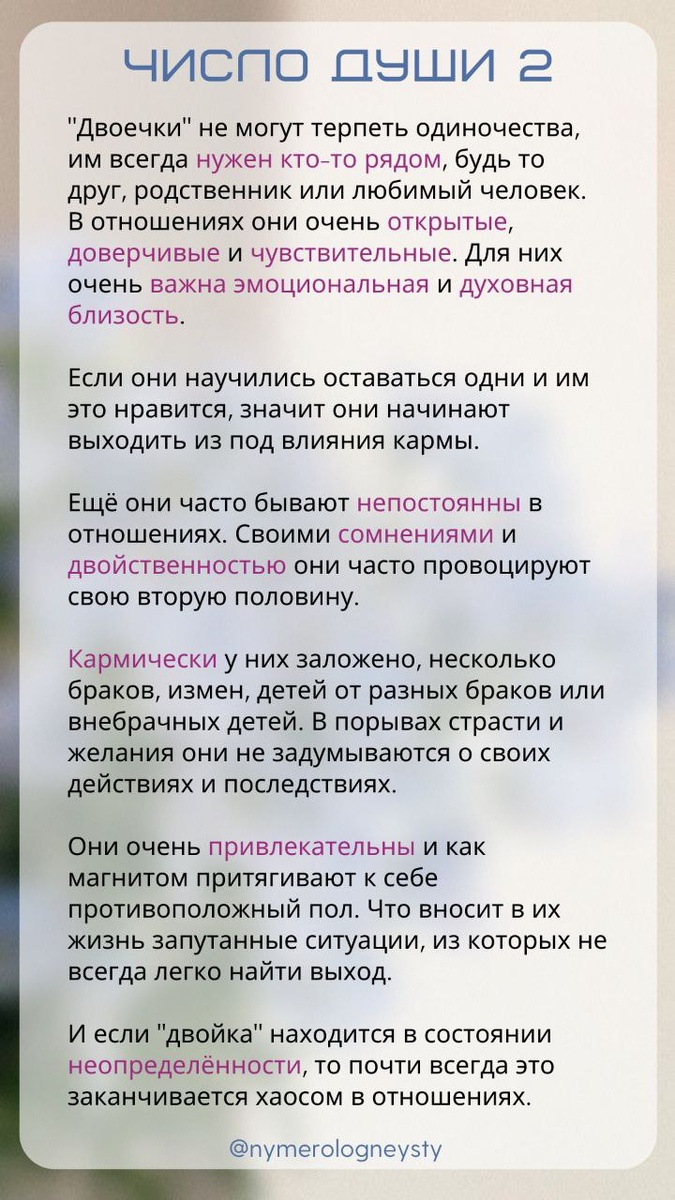 ЧИСЛО ДУШИ 2

"Двоечки" не могут терпеть одиночества, им всегда нужен кто-то рядом, будь то друг, родственник или любимый человек. В отношениях они очень открытые, доверчивые и чувствительные. Для них очень важна эмоциональная и духовная близость.

Если они научились оставаться одни и им это нравится, значит они начинают выходить из под влияния кармы.

Ещё они часто бывают непостоянны в отношениях. Своими сомнениями и двойственностью они часто провоцируют свою вторую половину.

Кармически у них заложено, несколько браков, измен, детей от разных браков или внебрачных детей. В порывах страсти и желания они не задумываются о своих действиях и последствиях.

Они очень привлекательны и как магнитом притягивают к себе противоположный пол. Что вносит в их жизнь запутанные ситуации, из которых не всегда легко найти выход.

И если "двойка" находится в состоянии неопределённости, то почти всегда это заканчивается хаосом в отношениях.

@nymerologneysty